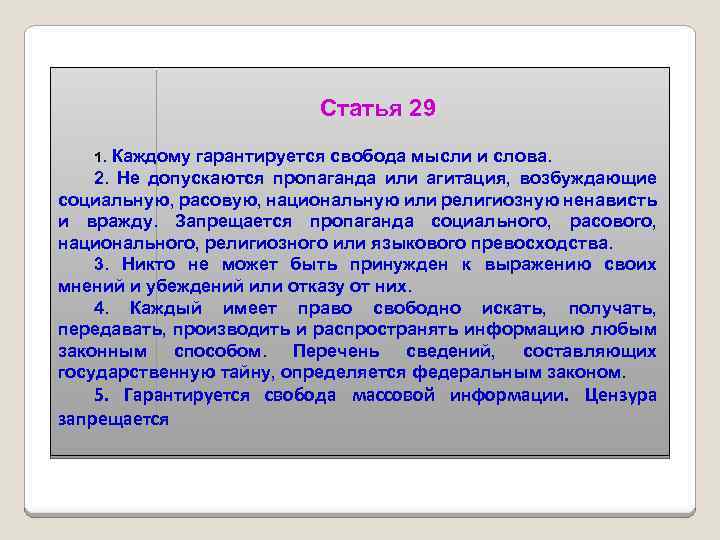 Статья 29

1. Каждому гарантируется свобода мысли и слова.

2. Не допускаются пропаганда или агитация, возбуждающие социальную, расовую, национальную или религиозную ненависть и вражду. Запрещается пропаганда социального, расового, национального, религиозного или языкового превосходства.

3. Никто не может быть принужден к выражению своих мнений и убеждений или отказу от них.

4. Каждый имеет право свободно искать, получать, передавать, производить и распространять информацию любым законным способом. Перечень сведений, составляющих государственную тайну, определяется федеральным законом.

5. Гарантируется свобода массовой информации. Цензура запрещается